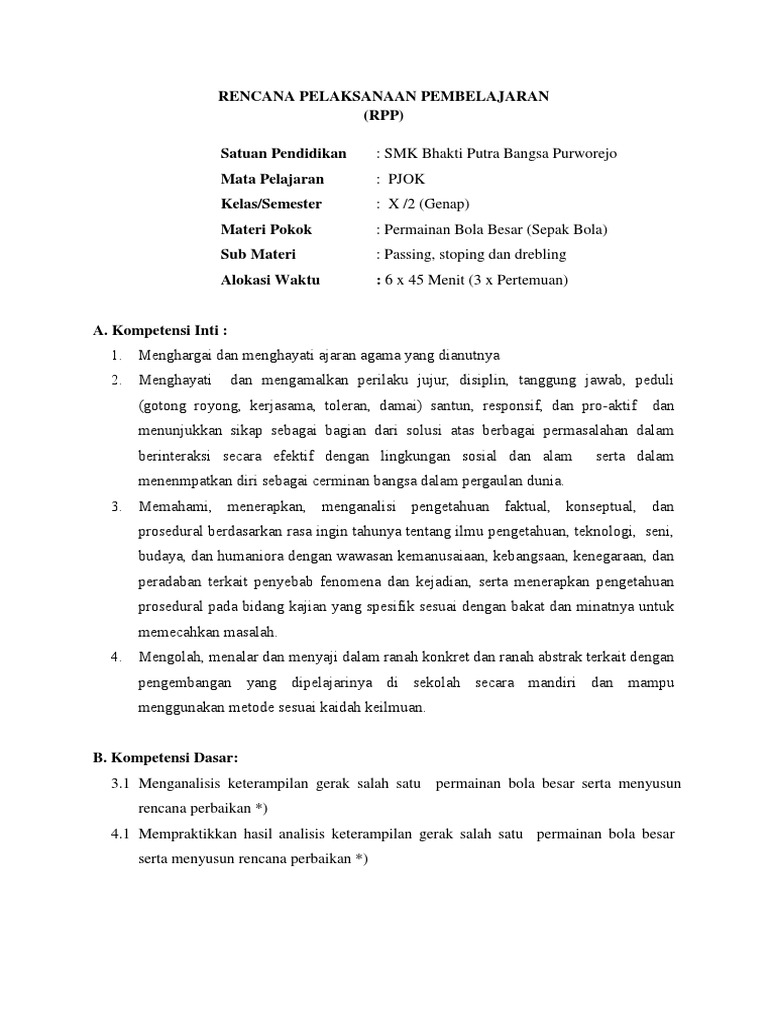 RENCANA PELAKSANAAN PEMBELAJARAN
(RPP)

Satuan Pendidikan : SMK Bhakti Putra Bangsa Purworejo
Mata Pelajaran : PJOK
Kelas/Semester : X /2 (Genap)
Materi Pokok : Permainan Bola Besar (Sepak Bola)
Sub Materi : Passing, stoping dan drebling
Alokasi Waktu : 6 x 45 Menit (3 x Pertemuan)

A. Kompetensi Inti :
1. Menghargai dan menghayati ajaran agama yang dianutnya
2. Menghayati dan mengamalkan perilaku jujur, disiplin, tanggung jawab, peduli (gotong royong, kerjasama, toleran, damai) santun, responsif, dan pro-aktif dan menunjukkan sikap sebagai bagian dari solusi atas berbagai permasalahan dalam berinteraksi secara efektif dengan lingkungan sosial dan alam serta dalam menenmpatkan diri sebagai cerminan bangsa dalam pergaulan dunia.
3. Memahami, menerapkan, menganalisi pengetahuan faktual, konseptual, dan prosedural berdasarkan rasa ingin tahunya tentang ilmu pengetahuan, teknologi, seni, budaya, dan humaniora dengan wawasan kemanusaiaan, kebangsaan, kenegaraan, dan peradaban terkait penyebab fenomena dan kejadian, serta menerapkan pengetahuan prosedural pada bidang kajian yang spesifik sesuai dengan bakat dan minatnya untuk memecahkan masalah.
4. Mengolah, menalar dan menyaji dalam ranah konkret dan ranah abstrak terkait dengan pengembangan yang dipelajarinya di sekolah secara mandiri dan mampu menggunakan metode sesuai kaidah keilmuan.

B. Kompetensi Dasar:
3.1 Menganalisis keterampilan gerak salah satu permainan bola besar serta menyusun rencana perbaikan *)
4.1 Mempraktikkan hasil analisis keterampilan gerak salah satu permainan bola besar serta menyusun rencana perbaikan *)